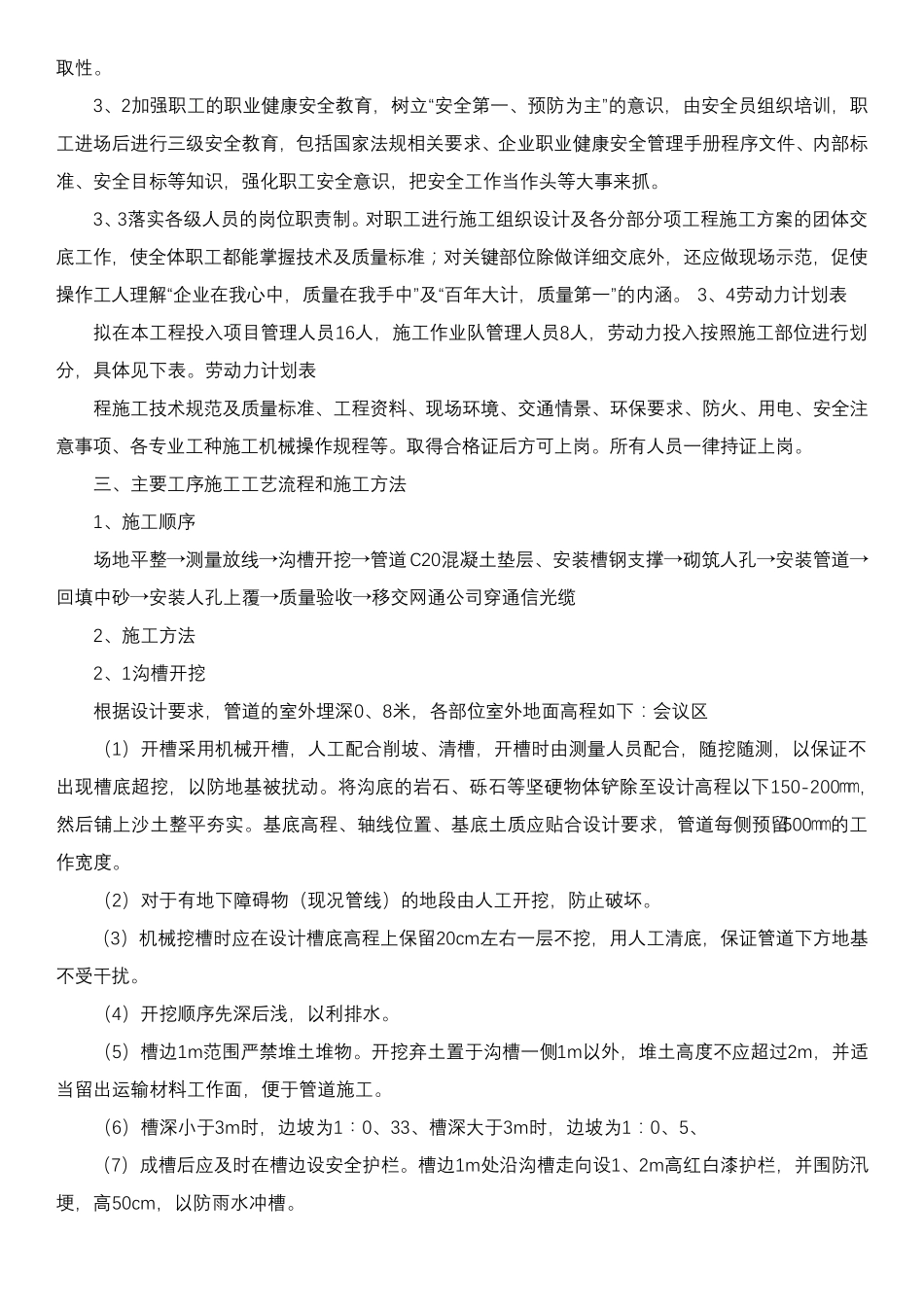 取性。

3、2加强职工的职业健康安全教育，树立“安全第一、预防为主”的意识，由安全员组织培训，职工进场后进行三级安全教育，包括国家法规相关要求、企业职业健康安全管理手册程序文件、内部标准、安全目标等知识，强化职工安全意识，把安全工作当作头等大事来抓。

3、3落实各级人员的岗位职责制。对职工进行施工组织设计及各分部分项工程施工方案的团体交底工作，使全体职工都能掌握技术及质量标准；对关键部位除做详细交底外，还应做现场示范，促使操作工人理解“企业在我心中，质量在我手中”及“百年大计，质量第一”的内涵。 3、4劳动力计划表

拟在本工程投入项目管理人员16人，施工作业队管理人员8人，劳动力投入按照施工部位进行划分，具体见下表。劳动力计划表

程施工技术规范及质量标准、工程资料、现场环境、交通情景、环保要求、防火、用电、安全注意事项、各专业工种施工机械操作规程等。取得合格证后方可上岗。所有人员一律持证上岗。

三、主要工序施工工艺流程和施工方法

1、施工顺序

场地平整→测量放线→沟槽开挖→管道C20混凝土垫层、安装槽钢支撑→砌筑人孔→安装管道→回填中砂→安装人孔上覆→质量验收→移交网通公司穿通信光缆

2、施工方法

2、1沟槽开挖

根据设计要求，管道的室外埋深0、8米，各部位室外地面高程如下：会议区

（1）开槽采用机械开槽，人工配合削坡、清槽，开槽时由测量人员配合，随挖随测，以保证不出现槽底超挖，以防地基被扰动。将沟底的岩石、砾石等坚硬物体铲除至设计高程以下150-200㎜，然后铺上沙土整平夯实。基底高程、轴线位置、基底土质应贴合设计要求，管道每侧预留500㎜的工作宽度。

（2）对于有地下障碍物（现况管线）的地段由人工开挖，防止破坏。

（3）机械挖槽时应在设计槽底高程上保留20cm左右一层不挖，用人工清底，保证管道下方地基不受干扰。

（4）开挖顺序先深后浅，以利排水。

（5）槽边1m范围严禁堆土堆物。开挖弃土置于沟槽一侧1m以外，堆土高度不应超过2m，并适当留出运输材料工作面，便于管道施工。

（6）槽深小于3m时，边坡为1：0、33、槽深大于3m时，边坡为1：0、5、

（7）成槽后应及时在槽边设安全护栏。槽边1m处沿沟槽走向设1、2m高红白漆护栏，并围防汛埂，高50cm，以防雨水冲槽。